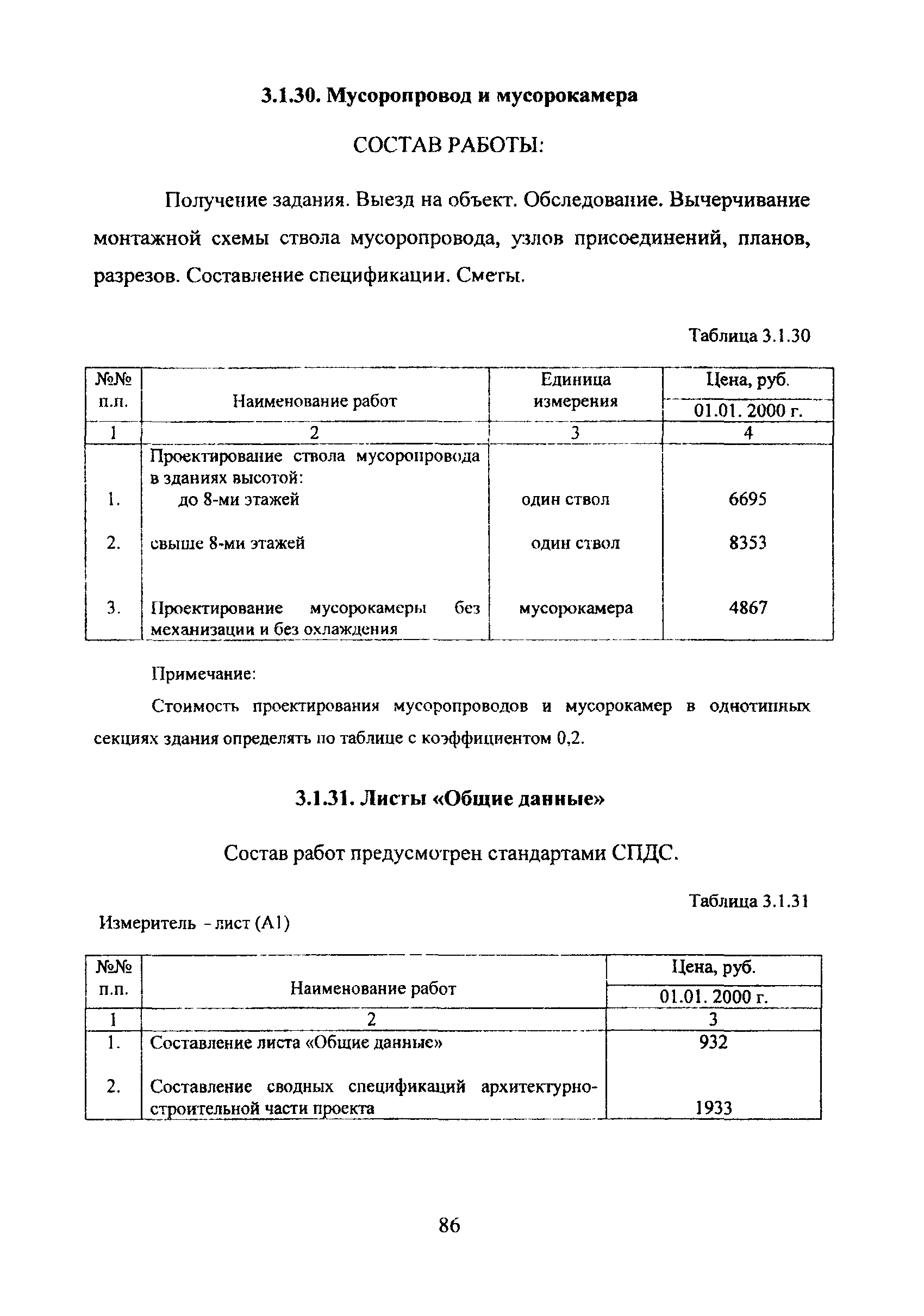 3.1.30. Мусоропровод и мусорокамера

СОСТАВ РАБОТЫ:

Получение задания. Выезд на объект. Обследование. Вычерчивание монтажной схемы ствола мусоропровода, узлов присоединений, планов, разрезов. Составление спецификации. Сметы.

Таблица 3.1.30

| №№ п.п. | Наименование работ | Единица измерения | Цена, руб. 01.01. 2000 г. |
|---|---|---|---|
| 1 | 2 | 3 | 4 |
| | Проектирование ствола мусоропровода в зданиях высотой: | | |
| 1. | до 8-ми этажей | один ствол | 6695 |
| 2. | свыше 8-ми этажей | один ствол | 8353 |
| 3. | Проектирование мусорокамеры без механизации и без охлаждения | мусорокамера | 4867 |

Примечание:

Стоимость проектирования мусоропроводов и мусорокамер в однотипных секциях здания определять по таблице с коэффициентом 0,2.

3.1.31. Листы «Общие данные»

Состав работ предусмотрен стандартами СПДС.

Таблица 3.1.31

Измеритель - лист (А1)

| №№ п.п. | Наименование работ | Цена, руб. 01.01. 2000 г. |
|---|---|---|
| 1 | 2 | 3 |
| 1. | Составление листа «Общие данные» | 932 |
| 2. | Составление сводных спецификаций архитектурно-строительной части проекта | 1933 |

86